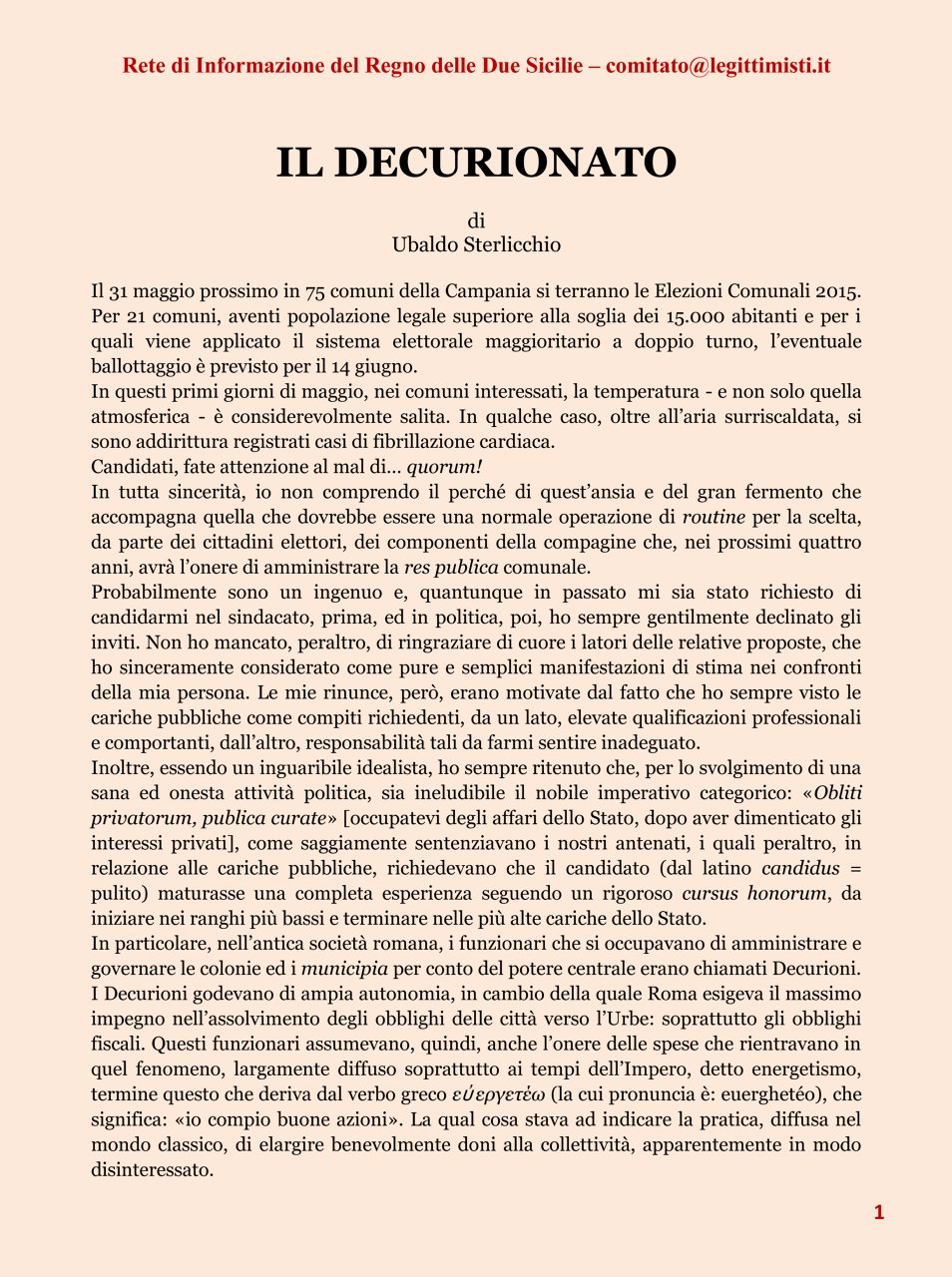 Rete di Informazione del Regno delle Due Sicilie – comitato@legittimisti.it

IL DECURIONATO

di
Ubaldo Sterlicchio

Il 31 maggio prossimo in 75 comuni della Campania si terranno le Elezioni Comunali 2015. Per 21 comuni, aventi popolazione legale superiore alla soglia dei 15.000 abitanti e per i quali viene applicato il sistema elettorale maggioritario a doppio turno, l'eventuale ballottaggio è previsto per il 14 giugno.
In questi primi giorni di maggio, nei comuni interessati, la temperatura - e non solo quella atmosferica - è considerevolmente salita. In qualche caso, oltre all'aria surriscaldata, si sono addirittura registrati casi di fibrillazione cardiaca.
Candidati, fate attenzione al mal di… quorum!
In tutta sincerità, io non comprendo il perché di quest'ansia e del gran fermento che accompagna quella che dovrebbe essere una normale operazione di routine per la scelta, da parte dei cittadini elettori, dei componenti della compagine che, nei prossimi quattro anni, avrà l'onere di amministrare la res publica comunale.
Probabilmente sono un ingenuo e, quantunque in passato mi sia stato richiesto di candidarmi nel sindacato, prima, ed in politica, poi, ho sempre gentilmente declinato gli inviti. Non ho mancato, peraltro, di ringraziare di cuore i latori delle relative proposte, che ho sinceramente considerato come pure e semplici manifestazioni di stima nei confronti della mia persona. Le mie rinunce, però, erano motivate dal fatto che ho sempre visto le cariche pubbliche come compiti richiedenti, da un lato, elevate qualificazioni professionali e comportanti, dall'altro, responsabilità tali da farmi sentire inadeguato.
Inoltre, essendo un inguaribile idealista, ho sempre ritenuto che, per lo svolgimento di una sana ed onesta attività politica, sia ineludibile il nobile imperativo categorico: «Obliti privatorum, publica curate» [occupatevi degli affari dello Stato, dopo aver dimenticato gli interessi privati], come saggiamente sentenziavano i nostri antenati, i quali peraltro, in relazione alle cariche pubbliche, richiedevano che il candidato (dal latino candidus = pulito) maturasse una completa esperienza seguendo un rigoroso cursus honorum, da iniziare nei ranghi più bassi e terminare nelle più alte cariche dello Stato.
In particolare, nell'antica società romana, i funzionari che si occupavano di amministrare e governare le colonie ed i municipia per conto del potere centrale erano chiamati Decurioni. I Decurioni godevano di ampia autonomia, in cambio della quale Roma esigeva il massimo impegno nell'assolvimento degli obblighi delle città verso l'Urbe: soprattutto gli obblighi fiscali. Questi funzionari assumevano, quindi, anche l'onere delle spese che rientravano in quel fenomeno, largamente diffuso soprattutto ai tempi dell'Impero, detto energetismo, termine questo che deriva dal verbo greco εὐεργετέω (la cui pronuncia è: euerghetéo), che significa: «io compio buone azioni». La qual cosa stava ad indicare la pratica, diffusa nel mondo classico, di elargire benevolmente doni alla collettività, apparentemente in modo disinteressato.

1